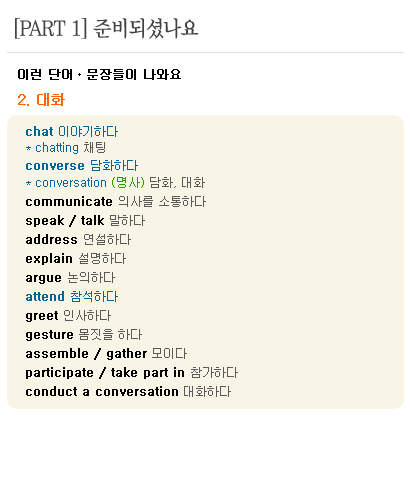 [PART 1] 준비되셨나요

이런 단어 · 문장들이 나와요

2. 대화

chat 이야기하다
* chatting 채팅
converse 담화하다
* conversation (명사) 담화, 대화
communicate 의사를 소통하다
speak / talk 말하다
address 연설하다
explain 설명하다
argue 논의하다
attend 참석하다
greet 인사하다
gesture 몸짓을 하다
assemble / gather 모이다
participate / take part in 참가하다
conduct a conversation 대화하다